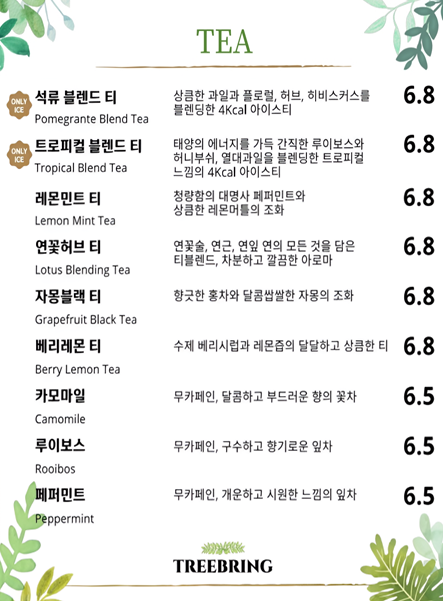 TEA

ONLY ICE

석류 블렌드 티
Pomegrante Blend Tea

상큼한 과일과 플로럴, 허브, 히비스커스를 블렌딩한 4Kcal 아이스티

6.8

ONLY ICE

트로피컬 블렌드 티
Tropical Blend Tea

태양의 에너지를 가득 간직한 루이보스와 허니부쉬, 열대과일을 블렌딩한 트로피컬 느낌의 4Kcal 아이스티

6.8

레몬민트 티
Lemon Mint Tea

청량함의 대명사 페퍼민트와 상큼한 레몬머틀의 조화

6.8

연꽃허브 티
Lotus Blending Tea

연꽃술, 연근, 연잎 연의 모든 것을 담은 티블렌드, 차분하고 깔끔한 아로마

6.8

자몽블랙 티
Grapefruit Black Tea

향긋한 홍차와 달콤쌉쌀한 자몽의 조화

6.8

베리레몬 티
Berry Lemon Tea

수제 베리시럽과 레몬즙의 달달하고 상큼한 티

6.8

카모마일
Camomile

무카페인, 달콤하고 부드러운 향의 꽃차

6.5

루이보스
Rooibos

무카페인, 구수하고 향기로운 잎차

6.5

페퍼민트
Peppermint

무카페인, 개운하고 시원한 느낌의 잎차

6.5

TREEBRING